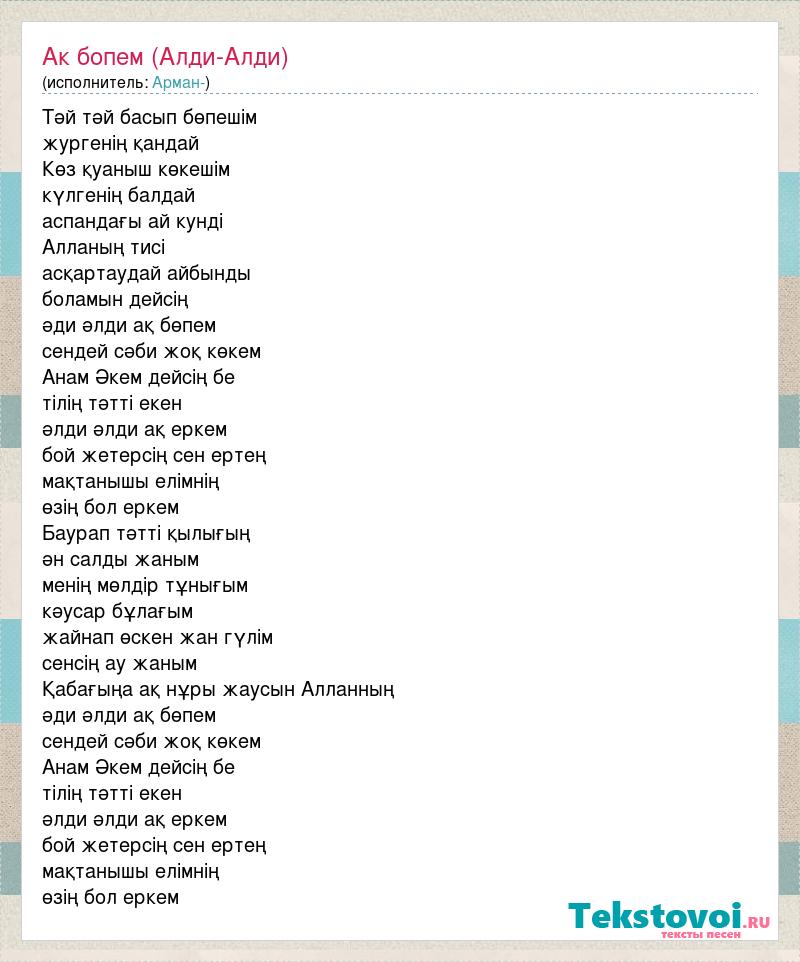 Ак бопем (Алди-Алди)
(исполнитель: Арман-)

Тәй тәй басып бөпешім
жургенің қандай
Көз қуаныш көкешім
күлгенің балдай
аспандағы ай кунді
Алланың тисі
асқартаудай айбынды
боламын дейсің
әди әлди ақ бөпем
сендей сәби жоқ көкем
Анам Әкем дейсің бе
тілің тәтті екен
әлди әлди ақ еркем
бой жетерсің сен ертең
мақтанышы елімнің
өзің бол еркем
Баурап тәтті қылығың
ән салды жаным
менің мөлдір тұнығым
кәусар бұлағым
жайнап өскен жан гүлім
сенсің ау жаным
Қабағыңа ақ нұры жаусын Алланның
әди әлди ақ бөпем
сендей сәби жоқ көкем
Анам Әкем дейсің бе
тілің тәтті екен
әлди әлди ақ еркем
бой жетерсің сен ертең
мақтанышы елімнің
өзің бол еркем

Tekstovoi.ru
тексты песен